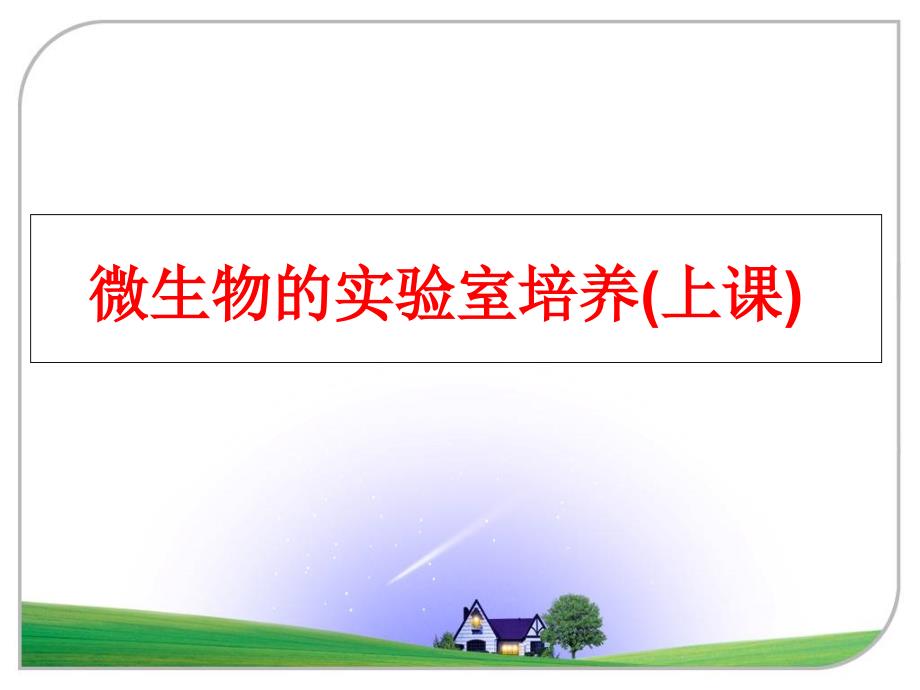 微生物的实验室培养(上课)